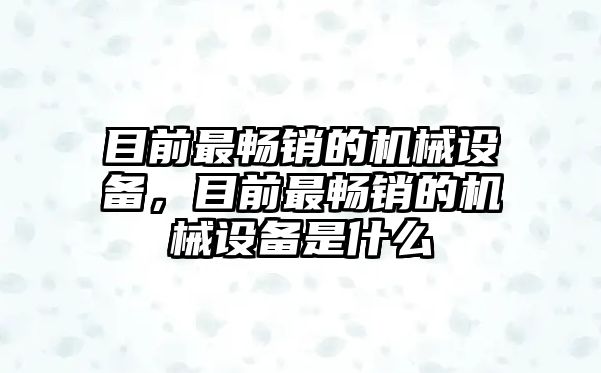 目前最畅销的机械设备，目前最畅销的机械设备是什么